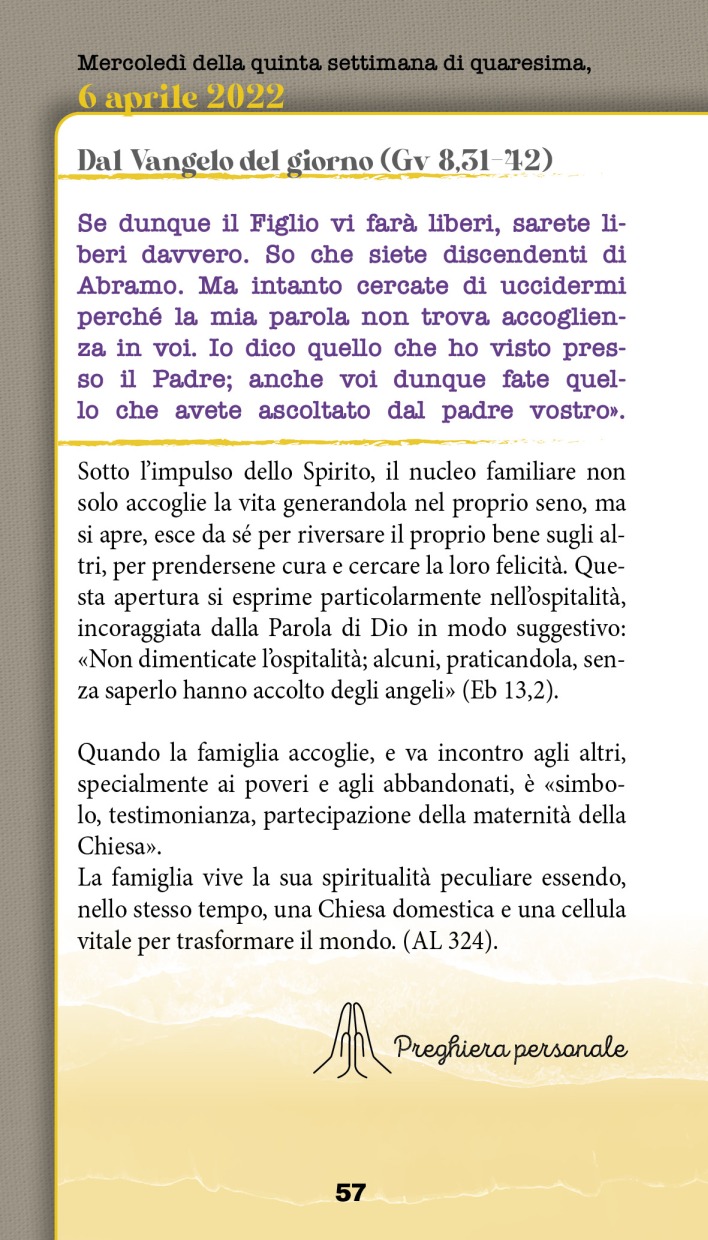 Mercoledì della quinta settimana di quaresima,
6 aprile 2022

Dal Vangelo del giorno (Gv 8,31-42)

Se dunque il Figlio vi farà liberi, sarete liberi davvero. So che siete discendenti di Abramo. Ma intanto cercate di uccidermi perché la mia parola non trova accoglienza in voi. Io dico quello che ho visto presso il Padre; anche voi dunque fate quello che avete ascoltato dal padre vostro».

Sotto l'impulso dello Spirito, il nucleo familiare non solo accoglie la vita generandola nel proprio seno, ma si apre, esce da sé per riversare il proprio bene sugli altri, per prendersene cura e cercare la loro felicità. Questa apertura si esprime particolarmente nell'ospitalità, incoraggiata dalla Parola di Dio in modo suggestivo: «Non dimenticate l'ospitalità; alcuni, praticandola, senza saperlo hanno accolto degli angeli» (Eb 13,2).

Quando la famiglia accoglie, e va incontro agli altri, specialmente ai poveri e agli abbandonati, è «simbolo, testimonianza, partecipazione della maternità della Chiesa».
La famiglia vive la sua spiritualità peculiare essendo, nello stesso tempo, una Chiesa domestica e una cellula vitale per trasformare il mondo. (AL 324).

Preghiera personale

57